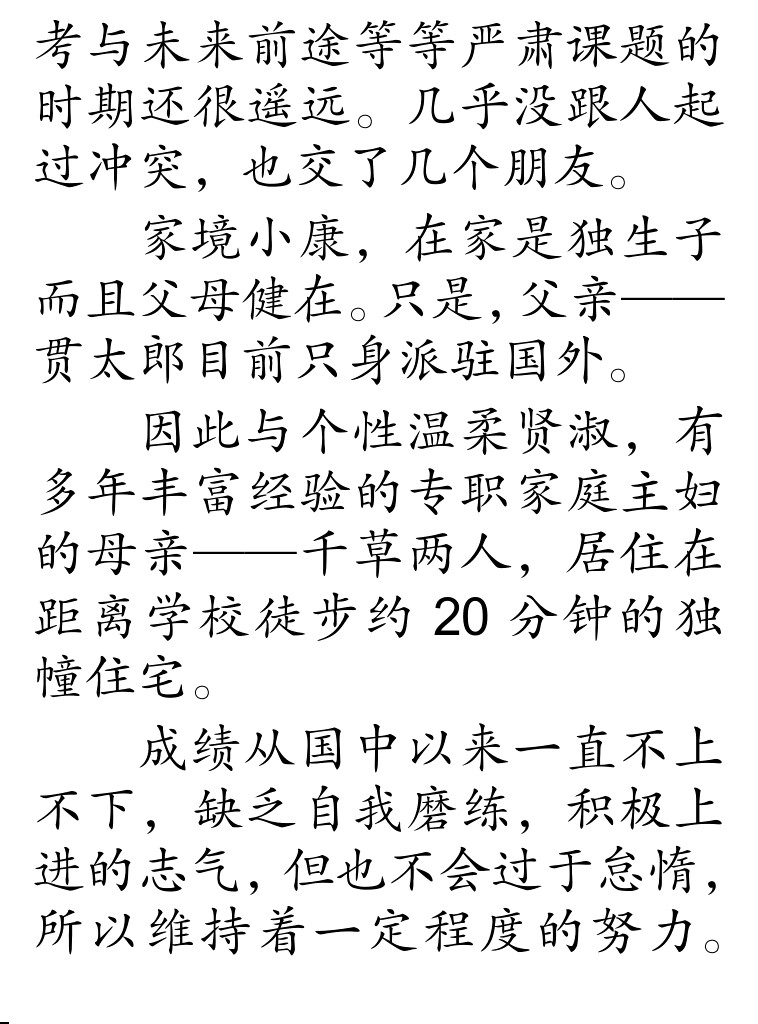 考与未来前途等等严肃课题的时期还很遥远。几乎没跟人起过冲突，也交了几个朋友。

家境小康，在家是独生子而且父母健在。只是，父亲——贯太郎目前只身派驻国外。

因此与个性温柔贤淑，有多年丰富经验的专职家庭主妇的母亲——千草两人，居住在距离学校徒步约20分钟的独幢住宅。

成绩从国中以来一直不上不下，缺乏自我磨练，积极上进的志气，但也不会过于怠惰，所以维持着一定程度的努力。